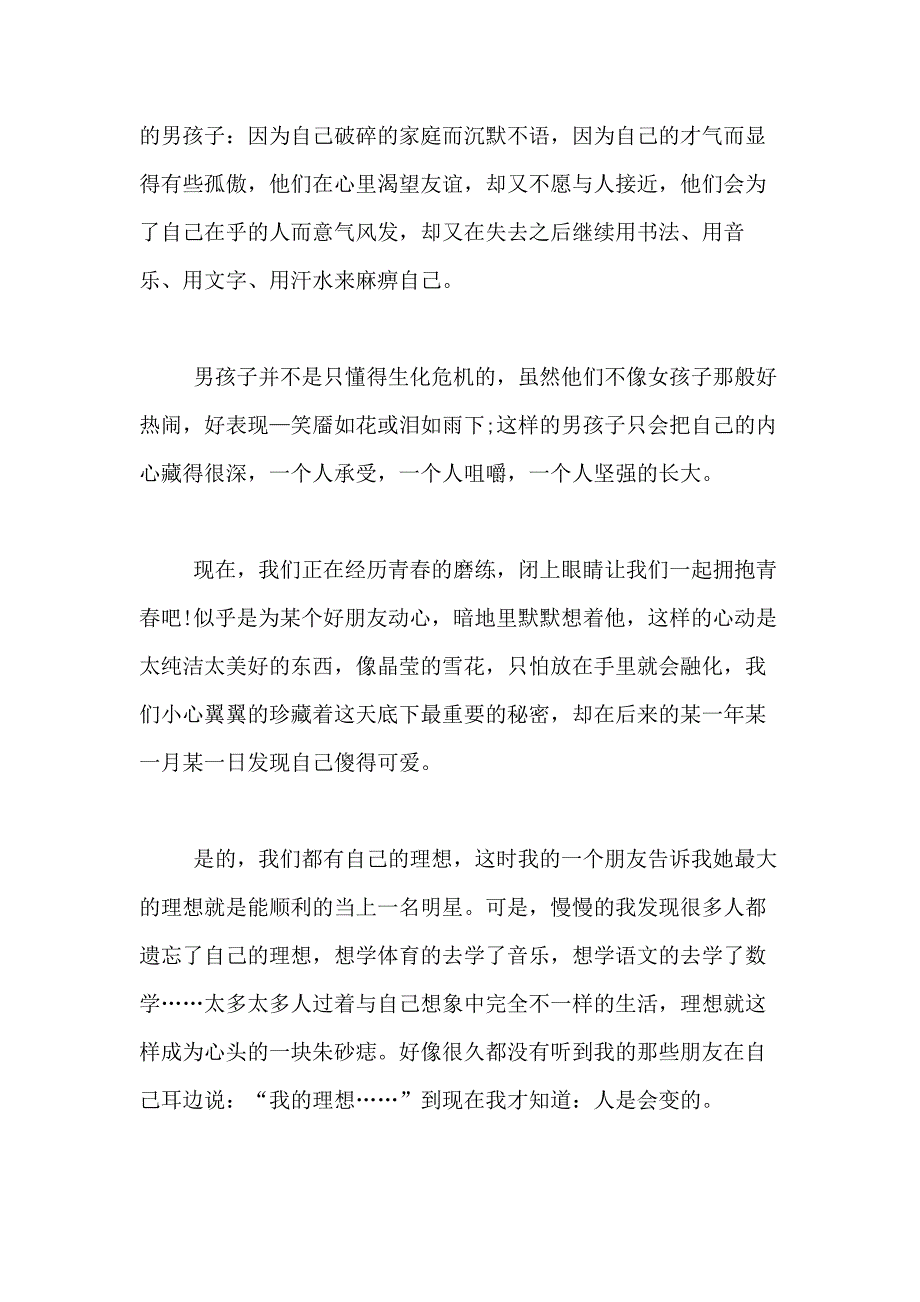 的男孩子：因为自己破碎的家庭而沉默不语，因为自己的才气而显得有些孤傲，他们在心里渴望友谊，却又不愿与人接近，他们会为了自己在乎的人而意气风发，却又在失去之后继续用书法、用音乐、用文字、用汗水来麻痹自己。

男孩子并不是只懂得生化危机的，虽然他们不像女孩子那般好热闹，好表现—笑靥如花或泪如雨下;这样的男孩子只会把自己的内心藏得很深，一个人承受，一个人咀嚼，一个人坚强的长大。

现在，我们正在经历青春的磨练，闭上眼睛让我们一起拥抱青春吧!似乎是为某个好朋友动心，暗地里默默想着他，这样的心动是太纯洁太美好的东西，像晶莹的雪花，只怕放在手里就会融化，我们小心翼翼的珍藏着这天底下最重要的秘密，却在后来的某一年某一月某一日发现自己傻得可爱。

是的，我们都有自己的理想，这时我的一个朋友告诉我她最大的理想就是能顺利的当上一名明星。可是，慢慢的我发现很多人都遗忘了自己的理想，想学体育的去学了音乐，想学语文的去学了数学……太多太多人过着与自己想象中完全不一样的生活，理想就这样成为心头的一块朱砂痣。好像很久都没有听到我的那些朋友在自己耳边说：“我的理想……”到现在我才知道：人是会变的。